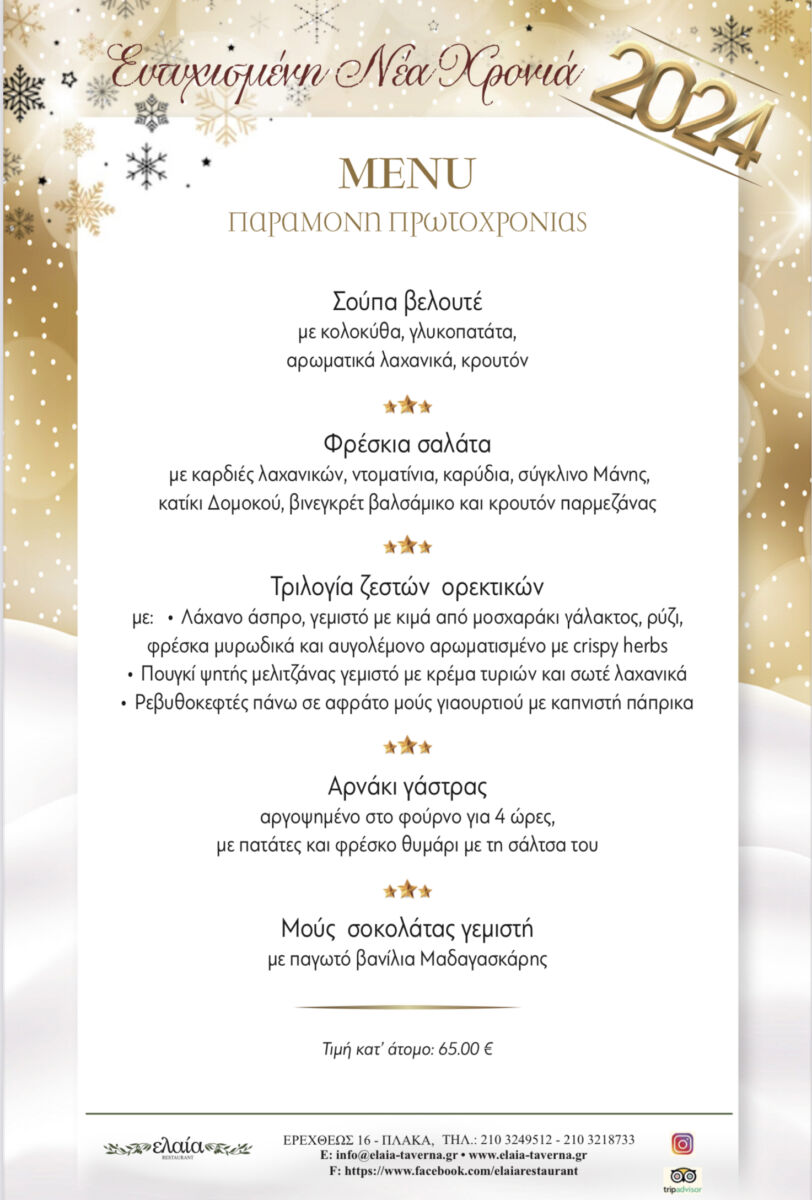 Ευτυχισμένη Νέα Χρονιά 2024

MENU
ΠΑΡΑΜΟΝΗ ΠΡΩΤΟΧΡΟΝΙΑΣ

Σούπα βελουτέ
με κολοκύθα, γλυκοπατάτα, αρωματικά λαχανικά, κρουτόν

Φρέσκια σαλάτα
με καρδιές λαχανικών, ντοματίνια, καρύδια, σύγκλινο Μάνης, κατίκι Δομοκού, βινεγκρέτ βαλσάμικο και κρουτόν παρμεζάνας

Τριλογία ζεστών ορεκτικών
με: • Λάχανο άσπρο, γεμιστό με κιμά από μοσχαράκι γάλακτος, ρύζι, φρέσκα μυρωδικά και αυγολέμονο αρωματισμένο με crispy herbs
• Πουγκί ψητής μελιτζάνας γεμιστό με κρέμα τυριών και σωτέ λαχανικά
• Ρεβυθοκεφτές πάνω σε αφράτο μούς γιαουρτιού με καπνιστή πάπρικα

Αρνάκι γάστρας
αργοψημένο στο φούρνο για 4 ώρες, με πατάτες και φρέσκο θυμάρι με τη σάλτσα του

Μούς σοκολάτας γεμιστή
με παγωτό βανίλια Μαδαγασκάρης

Τιμή κατ' άτομο: 65.00 €

ελαία RESTAURANT
ΕΡΕΧΘΕΩΣ 16 - ΠΛΑΚΑ, ΤΗΛ.: 210 3249512 - 210 3218733
E: info@elaia-taverna.gr • www.elaia-taverna.gr
F: https://www.facebook.com/elaiarestaurant
tripadvisor